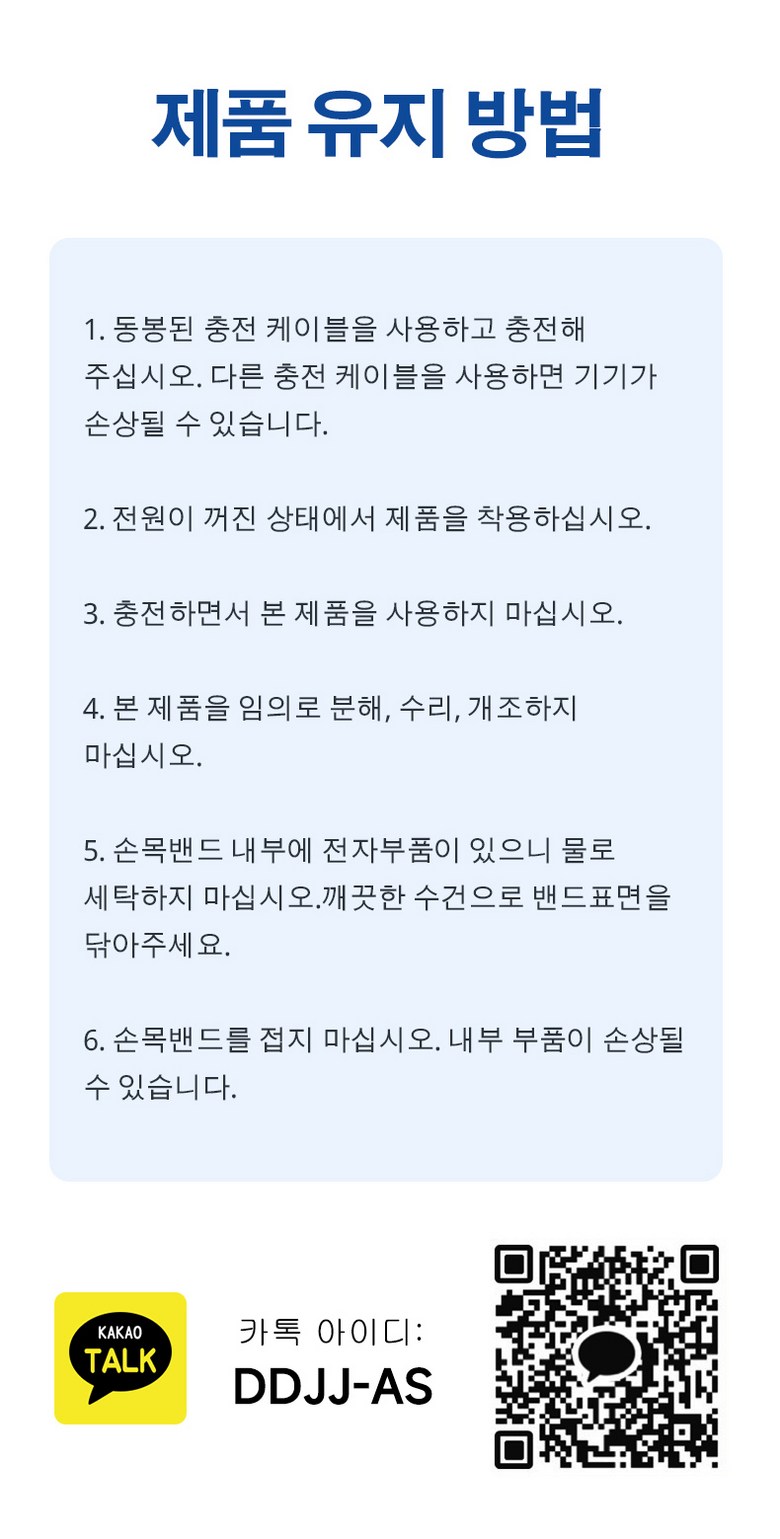 제품 유지 방법

1. 동봉된 충전 케이블을 사용하고 충전해 주십시오. 다른 충전 케이블을 사용하면 기기가 손상될 수 있습니다.

2. 전원이 꺼진 상태에서 제품을 착용하십시오.

3. 충전하면서 본 제품을 사용하지 마십시오.

4. 본 제품을 임의로 분해, 수리, 개조하지 마십시오.

5. 손목밴드 내부에 전자부품이 있으니 물로 세탁하지 마십시오.깨끗한 수건으로 밴드표면을 닦아주세요.

6. 손목밴드를 접지 마십시오. 내부 부품이 손상될 수 있습니다.

KAKAO TALK

카톡 아이디:
DDJJ-AS